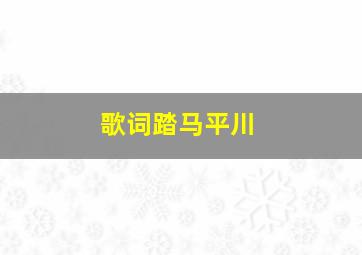 歌词踏马平川